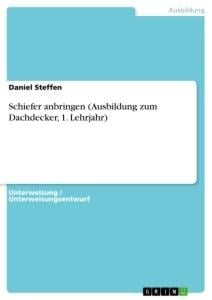 Ausbildung

Daniel Steffen

Schiefer anbringen (Ausbildung zum Dachdecker, 1. Lehrjahr)

Unterweisung / Unterweisungsentwurf

GRIN